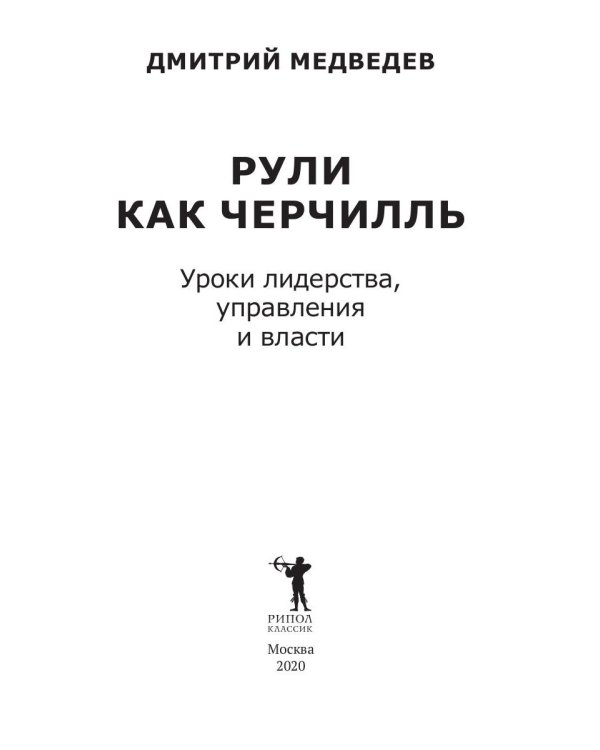 ДМИТРИЙ МЕДВЕДЕВ

РУЛИ
КАК ЧЕРЧИЛЛЬ

Уроки лидерства,
управления
и власти

РИПОЛ
КЛАССИК

Москва
2020